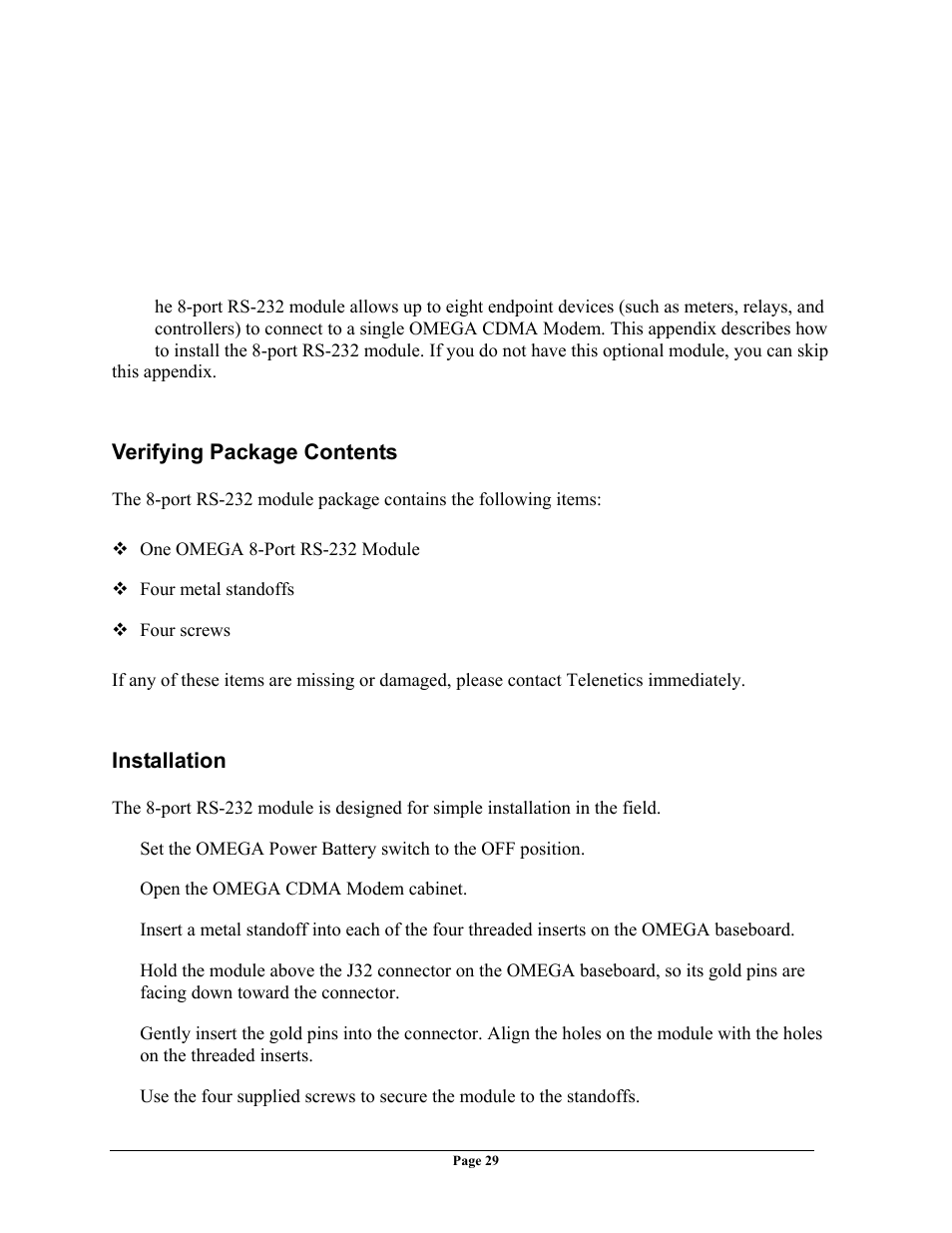 he 8-port RS-232 module allows up to eight endpoint devices (such as meters, relays, and controllers) to connect to a single OMEGA CDMA Modem. This appendix describes how to install the 8-port RS-232 module. If you do not have this optional module, you can skip this appendix.

Verifying Package Contents

The 8-port RS-232 module package contains the following items:

❖ One OMEGA 8-Port RS-232 Module

❖ Four metal standoffs

❖ Four screws

If any of these items are missing or damaged, please contact Telenetics immediately.

Installation

The 8-port RS-232 module is designed for simple installation in the field.

Set the OMEGA Power Battery switch to the OFF position.

Open the OMEGA CDMA Modem cabinet.

Insert a metal standoff into each of the four threaded inserts on the OMEGA baseboard.

Hold the module above the J32 connector on the OMEGA baseboard, so its gold pins are facing down toward the connector.

Gently insert the gold pins into the connector. Align the holes on the module with the holes on the threaded inserts.

Use the four supplied screws to secure the module to the standoffs.

Page 29